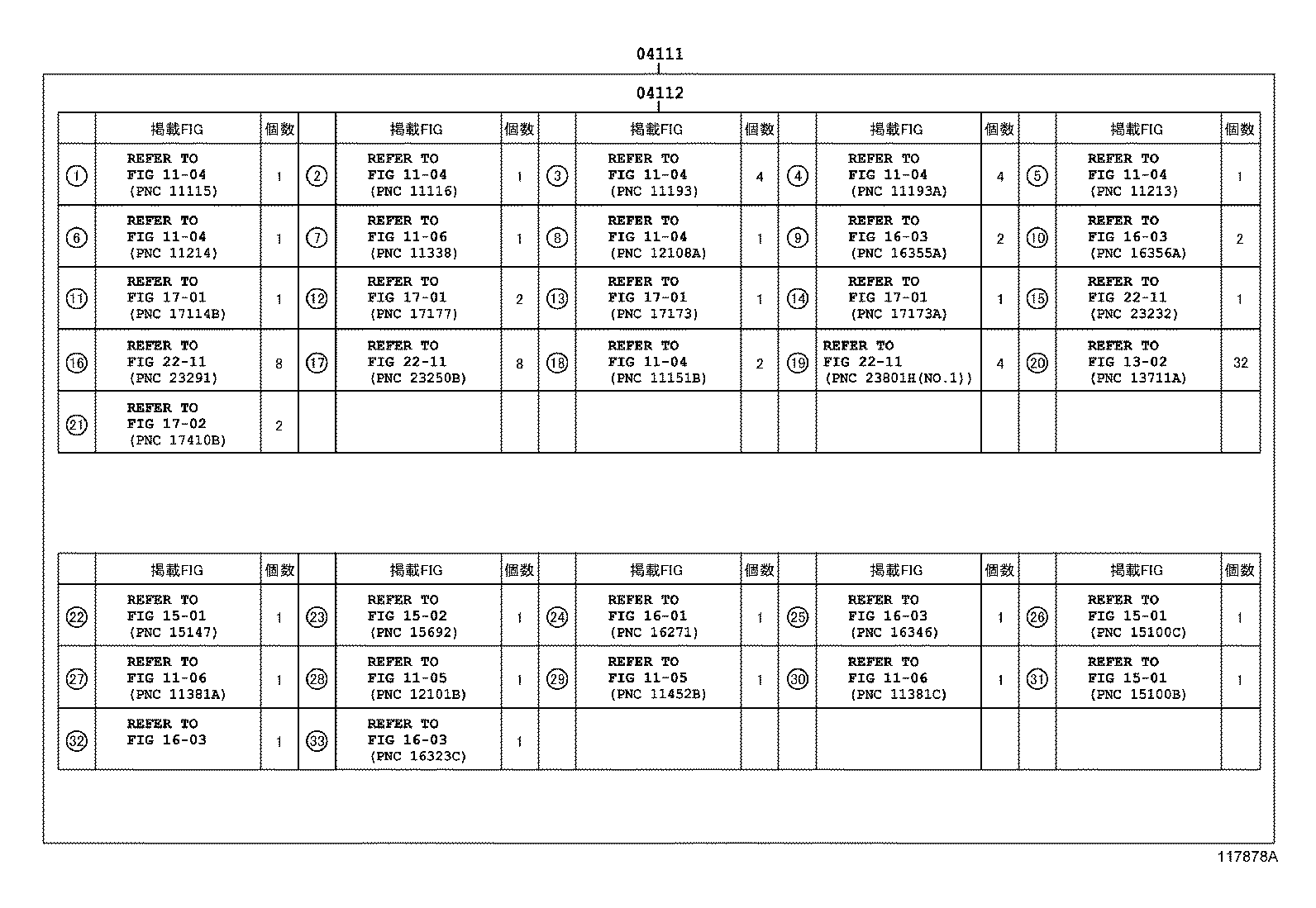 04111

04112

| | 掲載FIG | 個数 | | 掲載FIG | 個数 | | 掲載FIG | 個数 | | 掲載FIG | 個数 | | 掲載FIG | 個数 |
|---|---|---|---|---|---|---|---|---|---|---|---|---|---|---|
| ① | REFER TO FIG 11-04 (PNC 11115) | 1 | ② | REFER TO FIG 11-04 (PNC 11116) | 1 | ③ | REFER TO FIG 11-04 (PNC 11193) | 4 | ④ | REFER TO FIG 11-04 (PNC 11193A) | 4 | ⑤ | REFER TO FIG 11-04 (PNC 11213) | 1 |
| ⑥ | REFER TO FIG 11-04 (PNC 11214) | 1 | ⑦ | REFER TO FIG 11-06 (PNC 11338) | 1 | ⑧ | REFER TO FIG 11-04 (PNC 12108A) | 1 | ⑨ | REFER TO FIG 16-03 (PNC 16355A) | 2 | ⑩ | REFER TO FIG 16-03 (PNC 16356A) | 2 |
| ⑪ | REFER TO FIG 17-01 (PNC 17114B) | 1 | ⑫ | REFER TO FIG 17-01 (PNC 17177) | 2 | ⑬ | REFER TO FIG 17-01 (PNC 17173) | 1 | ⑭ | REFER TO FIG 17-01 (PNC 17173A) | 1 | ⑮ | REFER TO FIG 22-11 (PNC 23232) | 1 |
| ⑯ | REFER TO FIG 22-11 (PNC 23291) | 8 | ⑰ | REFER TO FIG 22-11 (PNC 23250B) | 8 | ⑱ | REFER TO FIG 11-04 (PNC 11151B) | 2 | ⑲ | REFER TO FIG 22-11 (PNC 23801H(NO.1)) | 4 | ⑳ | REFER TO FIG 13-02 (PNC 13711A) | 32 |
| ㉑ | REFER TO FIG 17-02 (PNC 17410B) | 2 | | | | | | | | | | | | |

| | 掲載FIG | 個数 | | 掲載FIG | 個数 | | 掲載FIG | 個数 | | 掲載FIG | 個数 | | 掲載FIG | 個数 |
|---|---|---|---|---|---|---|---|---|---|---|---|---|---|---|
| ㉒ | REFER TO FIG 15-01 (PNC 15147) | 1 | ㉓ | REFER TO FIG 15-02 (PNC 15692) | 1 | ㉔ | REFER TO FIG 16-01 (PNC 16271) | 1 | ㉕ | REFER TO FIG 16-03 (PNC 16346) | 1 | ㉖ | REFER TO FIG 15-01 (PNC 15100C) | 1 |
| ㉗ | REFER TO FIG 11-06 (PNC 11381A) | 1 | ㉘ | REFER TO FIG 11-05 (PNC 12101B) | 1 | ㉙ | REFER TO FIG 11-05 (PNC 11452B) | 1 | ㉚ | REFER TO FIG 11-06 (PNC 11381C) | 1 | ㉛ | REFER TO FIG 15-01 (PNC 15100B) | 1 |
| ㉜ | REFER TO FIG 16-03 | 1 | ㉝ | REFER TO FIG 16-03 (PNC 16323C) | 1 | | | | | | | | | |

117878A